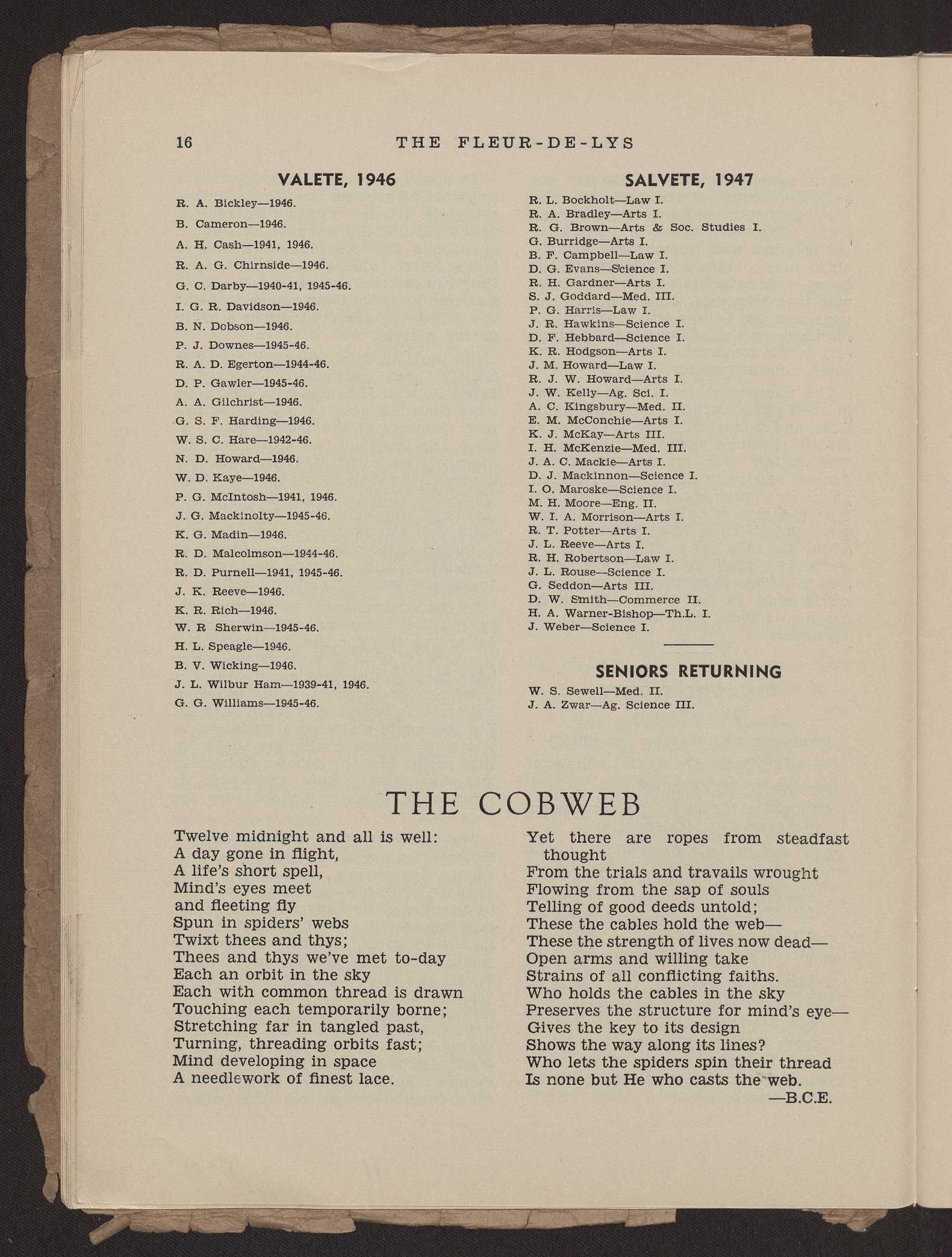 16 THE FLEUR-DE-LYS

VALETE, 1946

R. A. Bickley—1946.
B. Cameron—1946.
A. H. Cash—1941, 1946.
R. A. G. Chirnside—1946.
G. C. Darby—1940-41, 1945-46.
I. G. R. Davidson—1946.
B. N. Dobson—1946.
P. J. Downes—1945-46.
R. A. D. Egerton—1944-46.
D. P. Gawler—1945-46.
A. A. Gilchrist—1946.
G. S. F. Harding—1946.
W. S. C. Hare—1942-46.
N. D. Howard—1946.
W. D. Kaye—1946.
P. G. McIntosh—1941, 1946.
J. G. Mackinolty—1945-46.
K. G. Madin—1946.
R. D. Malcolmson—1944-46.
R. D. Purnell—1941, 1945-46.
J. K. Reeve—1946.
K. R. Rich—1946.
W. R Sherwin—1945-46.
H. L. Speagle—1946.
B. V. Wicking—1946.
J. L. Wilbur Ham—1939-41, 1946.
G. G. Williams—1945-46.

SALVETE, 1947

R. L. Bockholt—Law I.
R. A. Bradley—Arts I.
R. G. Brown—Arts & Soc. Studies I.
G. Burridge—Arts I.
B. F. Campbell—Law I.
D. G. Evans—Science I.
R. H. Gardner—Arts I.
S. J. Goddard—Med. III.
P. G. Harris—Law I.
J. R. Hawkins—Science I.
D. F. Hebbard—Science I.
K. R. Hodgson—Arts I.
J. M. Howard—Law I.
R. J. W. Howard—Arts I.
J. W. Kelly—Ag. Sci. I.
A. C. Kingsbury—Med. II.
E. M. McConchie—Arts I.
K. J. McKay—Arts III.
I. H. McKenzie—Med. III.
J. A. C. Mackie—Arts I.
D. J. Mackinnon—Science I.
I. O. Maroske—Science I.
M. H. Moore—Eng. II.
W. I. A. Morrison—Arts I.
R. T. Potter—Arts I.
J. L. Reeve—Arts I.
R. H. Robertson—Law I.
J. L. Rouse—Science I.
G. Seddon—Arts III.
D. W. Smith—Commerce II.
H. A. Warner-Bishop—Th.L. I.
J. Weber—Science I.

SENIORS RETURNING

W. S. Sewell—Med. II.
J. A. Zwar—Ag. Science III.

THE COBWEB

Twelve midnight and all is well:
A day gone in flight,
A life's short spell,
Mind's eyes meet
and fleeting fly
Spun in spiders' webs
Twixt thees and thys;
Thees and thys we've met to-day
Each an orbit in the sky
Each with common thread is drawn
Touching each temporarily borne;
Stretching far in tangled past,
Turning, threading orbits fast;
Mind developing in space
A needlework of finest lace.

Yet there are ropes from steadfast thought
From the trials and travails wrought
Flowing from the sap of souls
Telling of good deeds untold;
These the cables hold the web—
These the strength of lives now dead—
Open arms and willing take
Strains of all conflicting faiths.
Who holds the cables in the sky
Preserves the structure for mind's eye—
Gives the key to its design
Shows the way along its lines?
Who lets the spiders spin their thread
Is none but He who casts the web.
—B.C.E.